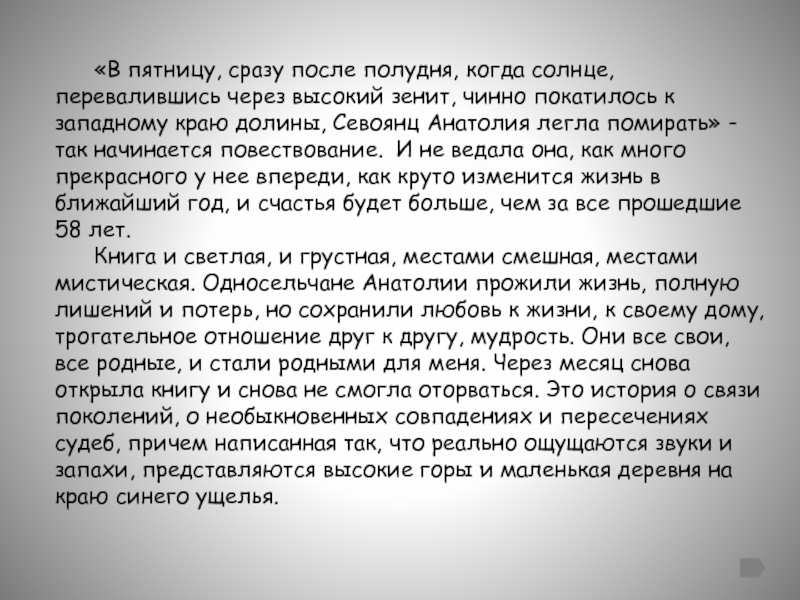 «В пятницу, сразу после полудня, когда солнце, перевалившись через высокий зенит, чинно покатилось к западному краю долины, Севоянц Анатолия легла помирать» - так начинается повествование. И не ведала она, как много прекрасного у нее впереди, как круто изменится жизнь в ближайший год, и счастья будет больше, чем за все прошедшие 58 лет.

Книга и светлая, и грустная, местами смешная, местами мистическая. Односельчане Анатолии прожили жизнь, полную лишений и потерь, но сохранили любовь к жизни, к своему дому, трогательное отношение друг к другу, мудрость. Они все свои, все родные, и стали родными для меня. Через месяц снова открыла книгу и снова не смогла оторваться. Это история о связи поколений, о необыкновенных совпадениях и пересечениях судеб, причем написанная так, что реально ощущаются звуки и запахи, представляются высокие горы и маленькая деревня на краю синего ущелья.